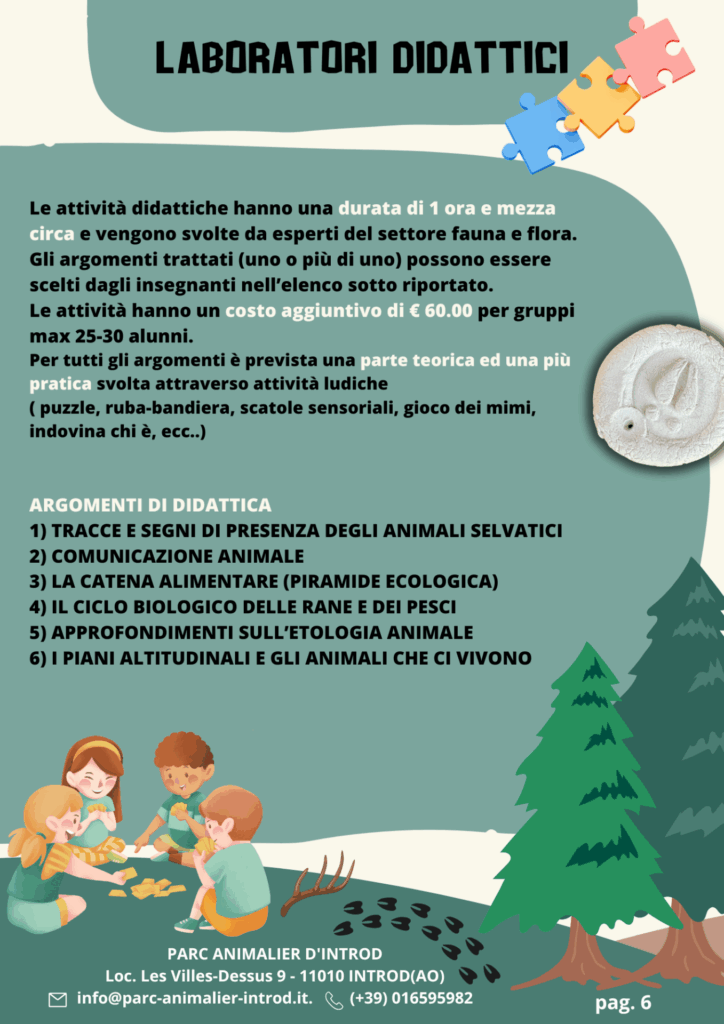 LABORATORI DIDATTICI

Le attività didattiche hanno una durata di 1 ora e mezza circa e vengono svolte da esperti del settore fauna e flora. Gli argomenti trattati (uno o più di uno) possono essere scelti dagli insegnanti nell'elenco sotto riportato.
Le attività hanno un costo aggiuntivo di € 60.00 per gruppi max 25-30 alunni.
Per tutti gli argomenti è prevista una parte teorica ed una più pratica svolta attraverso attività ludiche
( puzzle, ruba-bandiera, scatole sensoriali, gioco dei mimi, indovina chi è, ecc..)

ARGOMENTI DI DIDATTICA
1) TRACCE E SEGNI DI PRESENZA DEGLI ANIMALI SELVATICI
2) COMUNICAZIONE ANIMALE
3) LA CATENA ALIMENTARE (PIRAMIDE ECOLOGICA)
4) IL CICLO BIOLOGICO DELLE RANE E DEI PESCI
5) APPROFONDIMENTI SULL'ETOLOGIA ANIMALE
6) I PIANI ALTITUDINALI E GLI ANIMALI CHE CI VIVONO

PARC ANIMALIER D'INTROD
Loc. Les Villes-Dessus 9 - 11010 INTROD(AO)
info@parc-animalier-introd.it. (+39) 016595982

pag. 6